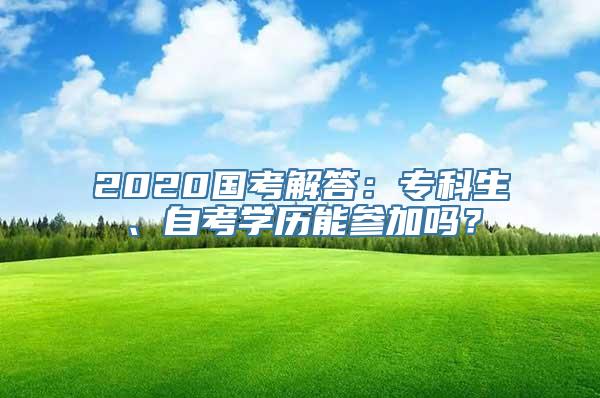 2020国考解答：专科生、自考学历能参加吗？